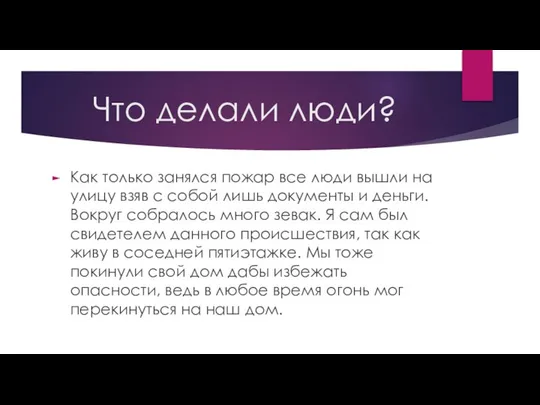 Что делали люди?

Как только занялся пожар все люди вышли на улицу взяв с собой лишь документы и деньги. Вокруг собралось много зевак. Я сам был свидетелем данного происшествия, так как живу в соседней пятиэтажке. Мы тоже покинули свой дом дабы избежать опасности, ведь в любое время огонь мог перекинуться на наш дом.